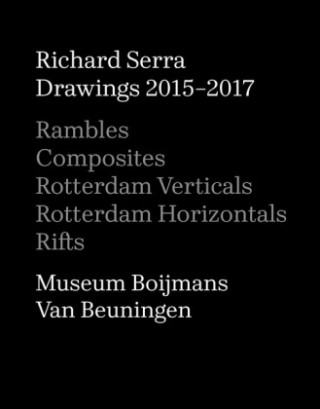 Richard Serra
Drawings 2015–2017

Rambles
Composites
Rotterdam Verticals
Rotterdam Horizontals
Rifts

Museum Boijmans
Van Beuningen